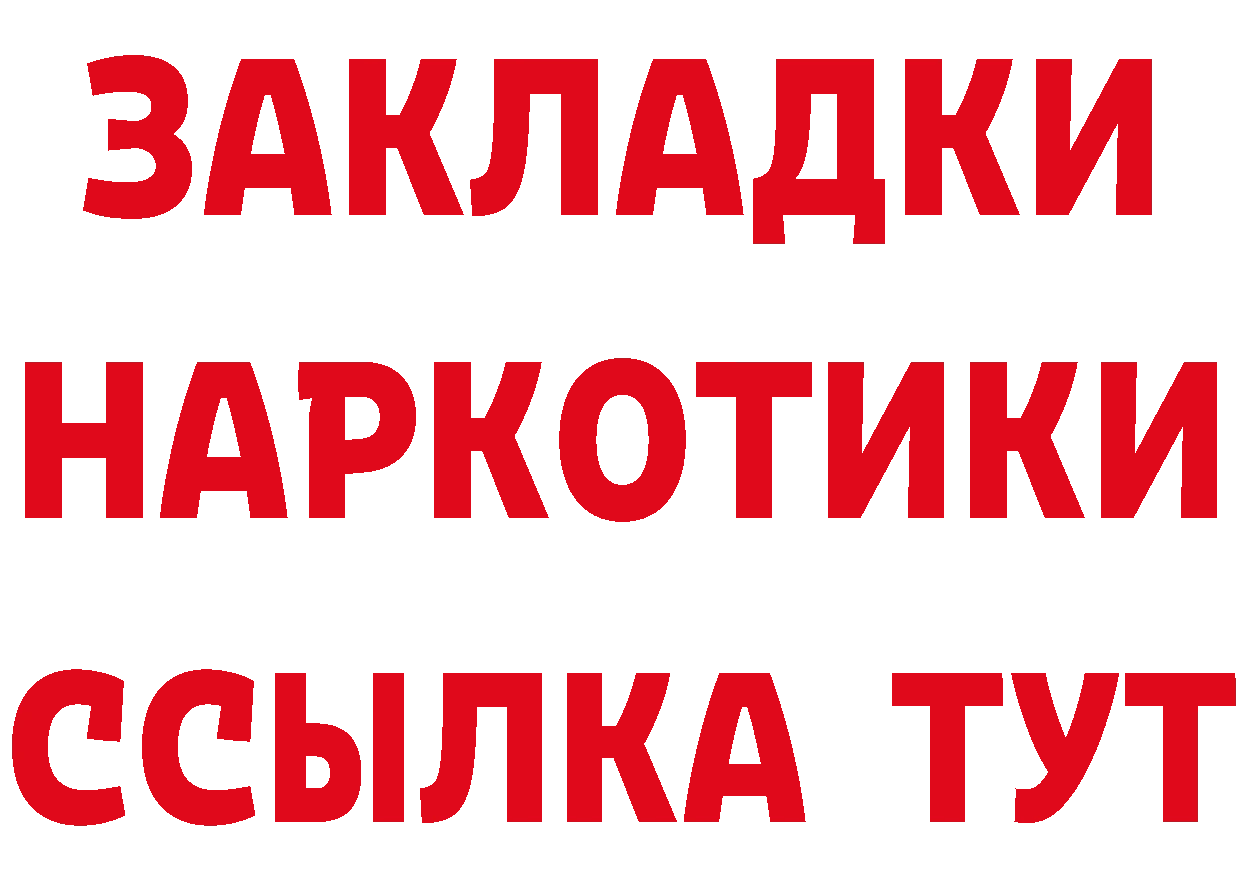 ЗАКЛАДКИ НАРКОТИКИ ССЫЛКА ТУТ